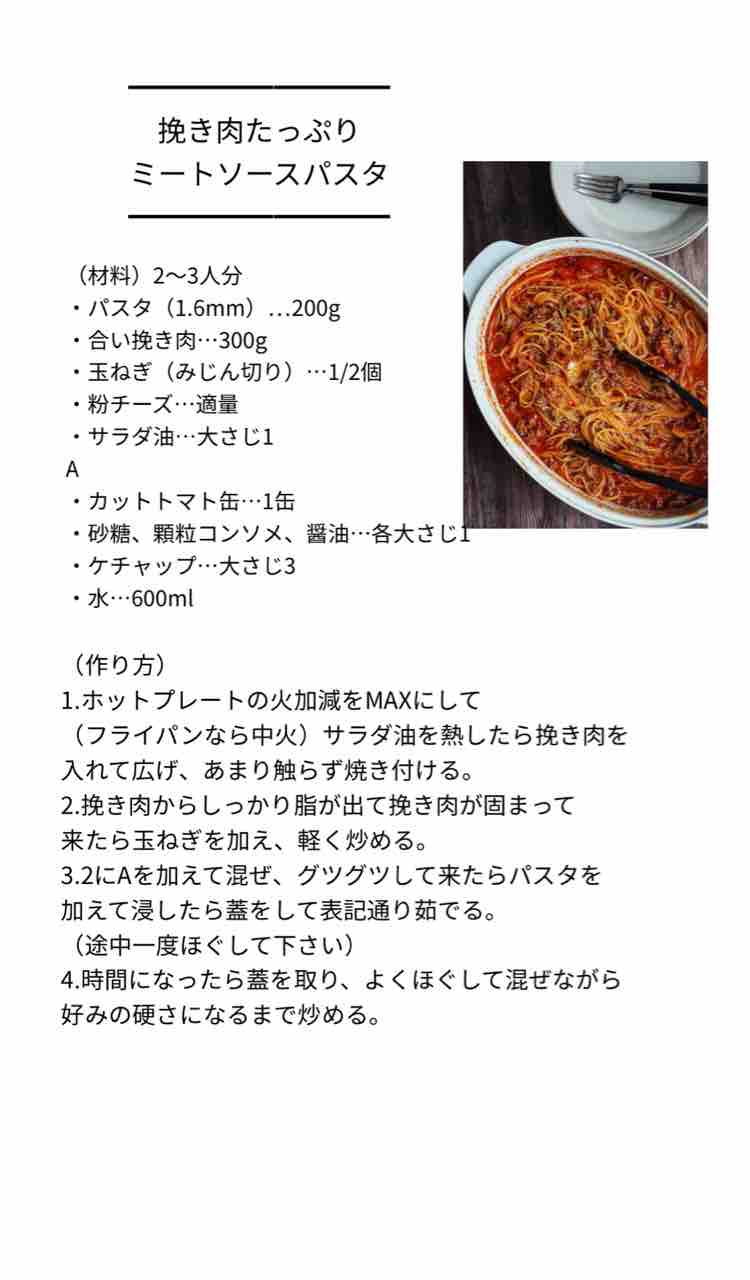 挽き肉たっぷり
ミートソースパスタ

（材料）2〜3人分
・パスタ（1.6mm）…200g
・合い挽き肉…300g
・玉ねぎ（みじん切り）…1/2個
・粉チーズ…適量
・サラダ油…大さじ1
A
・カットトマト缶…1缶
・砂糖、顆粒コンソメ、醤油…各大さじ1
・ケチャップ…大さじ3
・水…600ml

（作り方）
1.ホットプレートの火加減をMAXにして（フライパンなら中火）サラダ油を熱したら挽き肉を入れて広げ、あまり触らず焼き付ける。
2.挽き肉からしっかり脂が出て挽き肉が固まって来たら玉ねぎを加え、軽く炒める。
3.2にAを加えて混ぜ、グツグツして来たらパスタを加えて浸したら蓋をして表記通り茹でる。
（途中一度ほぐして下さい）
4.時間になったら蓋を取り、よくほぐして混ぜながら好みの硬さになるまで炒める。